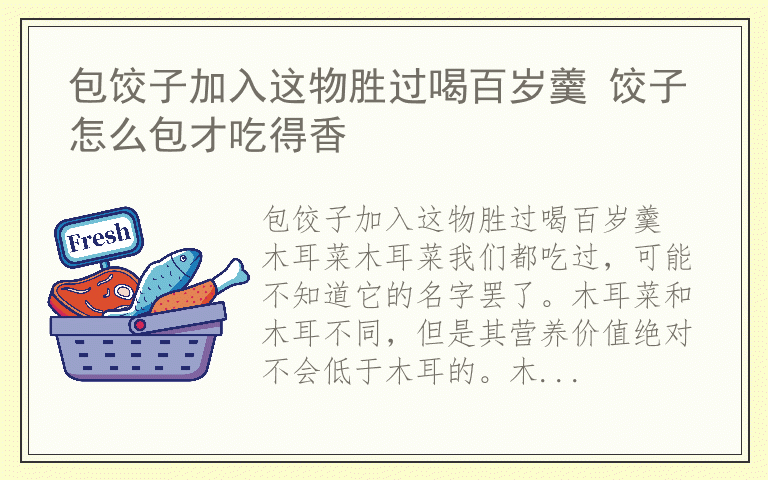 包饺子加入这物胜过喝百岁羹 饺子怎么包才吃得香

Fresh

包饺子加入这物胜过喝百岁羹
木耳菜木耳菜我们都吃过，可能不知道它的名字罢了。木耳菜和木耳不同，但是其营养价值绝对不会低于木耳的。木...